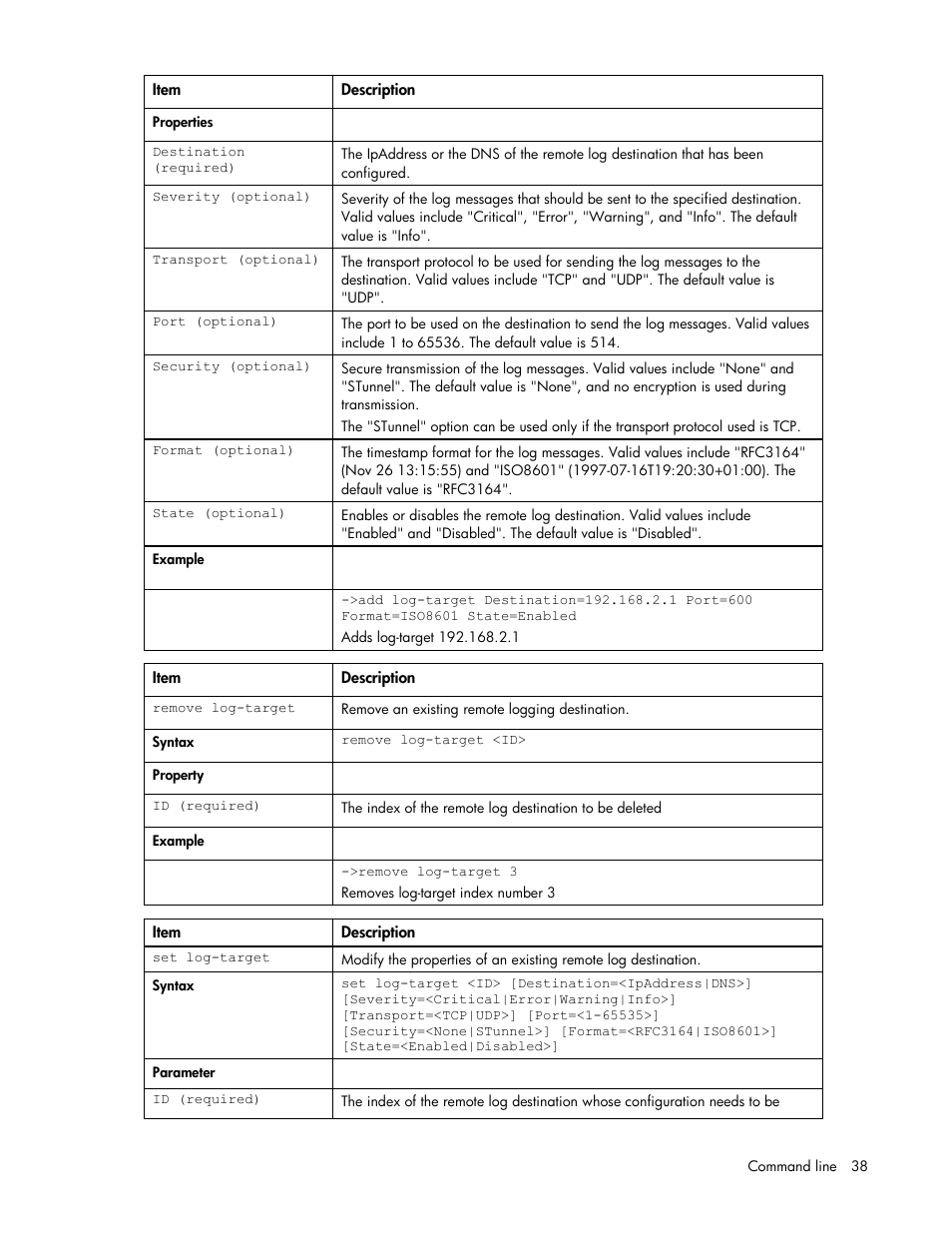 | Item | Description |
|---|---|
| Properties | |
| Destination (required) | The IpAddress or the DNS of the remote log destination that has been configured. |
| Severity (optional) | Severity of the log messages that should be sent to the specified destination. Valid values include "Critical", "Error", "Warning", and "Info". The default value is "Info". |
| Transport (optional) | The transport protocol to be used for sending the log messages to the destination. Valid values include "TCP" and "UDP". The default value is "UDP". |
| Port (optional) | The port to be used on the destination to send the log messages. Valid values include 1 to 65536. The default value is 514. |
| Security (optional) | Secure transmission of the log messages. Valid values include "None" and "STunnel". The default value is "None", and no encryption is used during transmission. The "STunnel" option can be used only if the transport protocol used is TCP. |
| Format (optional) | The timestamp format for the log messages. Valid values include "RFC3164" (Nov 26 13:15:55) and "ISO8601" (1997-07-16T19:20:30+01:00). The default value is "RFC3164". |
| State (optional) | Enables or disables the remote log destination. Valid values include "Enabled" and "Disabled". The default value is "Disabled". |
| Example | |
| | ->add log-target Destination=192.168.2.1 Port=600 Format=ISO8601 State=Enabled Adds log-target 192.168.2.1 |

| Item | Description |
|---|---|
| remove log-target | Remove an existing remote logging destination. |
| Syntax | remove log-target <ID> |
| Property | |
| ID (required) | The index of the remote log destination to be deleted |
| Example | |
| | ->remove log-target 3 Removes log-target index number 3 |

| Item | Description |
|---|---|
| set log-target | Modify the properties of an existing remote log destination. |
| Syntax | set log-target <ID> [Destination=<IpAddress\|DNS>] [Severity=<Critical\|Error\|Warning\|Info>] [Transport=<TCP\|UDP>] [Port=<1-65535>] [Security=<None\|STunnel>] [Format=<RFC3164\|ISO8601>] [State=<Enabled\|Disabled>] |
| Parameter | |
| ID (required) | The index of the remote log destination whose configuration needs to be |

Command line 38